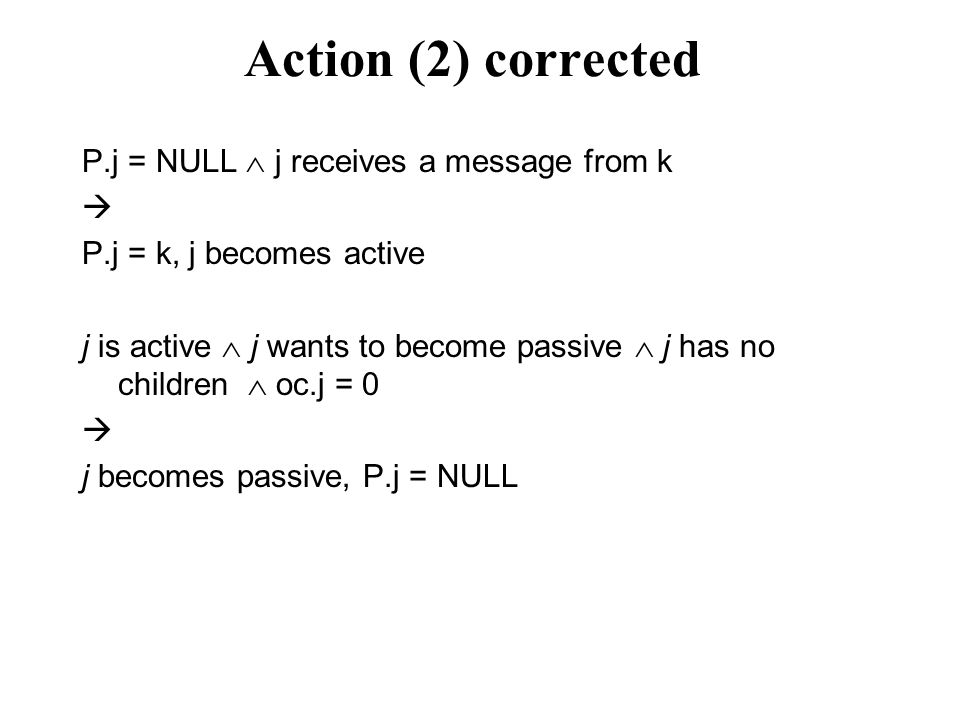 Action (2) corrected

P.j = NULL $\wedge$ j receives a message from k

$\rightarrow$

P.j = k, j becomes active

j is active $\wedge$ j wants to become passive $\wedge$ j has no children $\wedge$ oc.j = 0

$\rightarrow$

j becomes passive, P.j = NULL